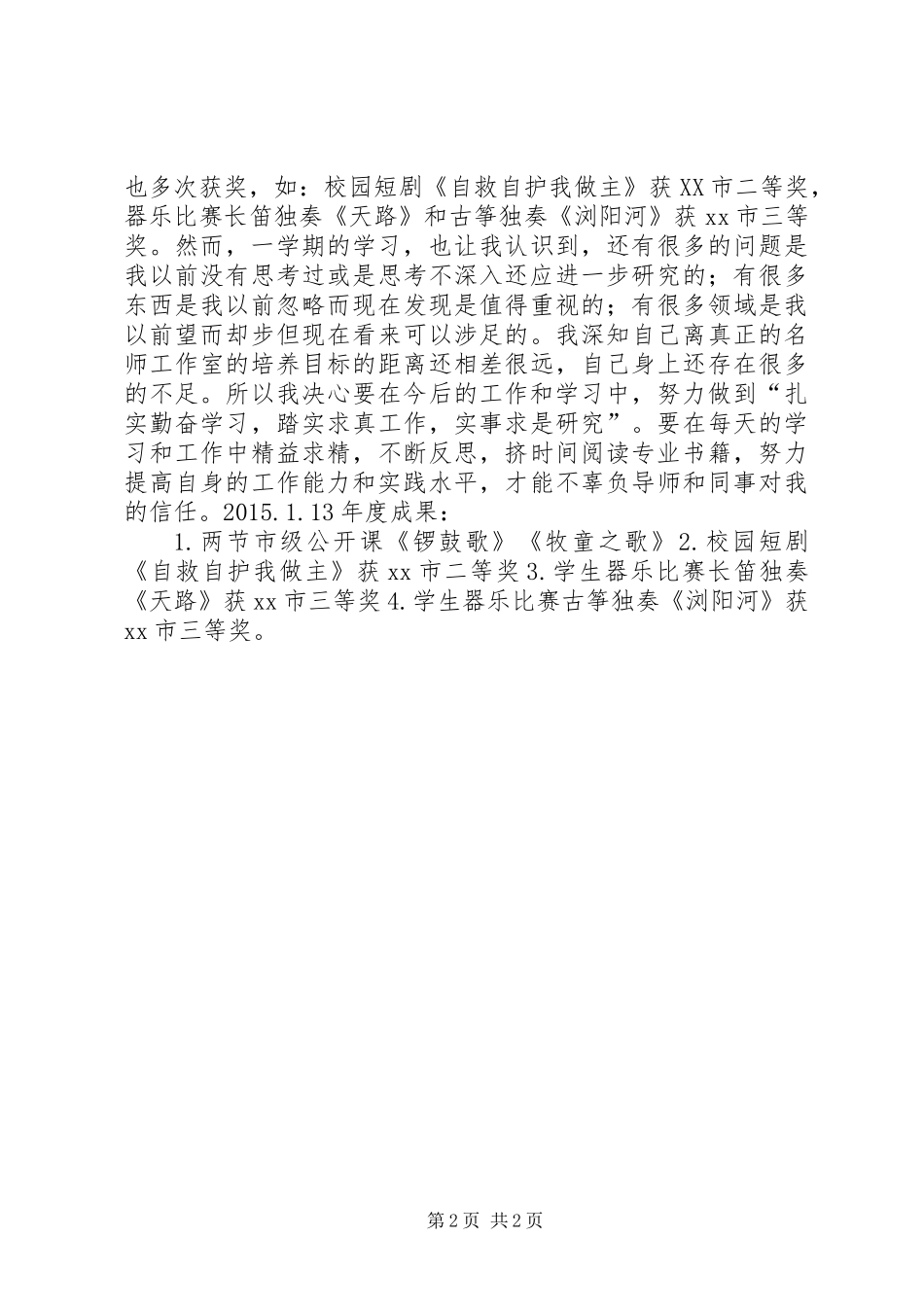 也多次获奖，如：校园短剧《自救自护我做主》获XX市二等奖，器乐比赛长笛独奏《天路》和古筝独奏《浏阳河》获xx市三等奖。然而，一学期的学习，也让我认识到，还有很多的问题是我以前没有思考过或是思考不深入还应进一步研究的；有很多东西是我以前忽略而现在发现是值得重视的；有很多领域是我以前望而却步但现在看来可以涉足的。我深知自己离真正的名师工作室的培养目标的距离还相差很远，自己身上还存在很多的不足。所以我决心要在今后的工作和学习中，努力做到“扎实勤奋学习，踏实求真工作，实事求是研究”。要在每天的学习和工作中精益求精，不断反思，挤时间阅读专业书籍，努力提高自身的工作能力和实践水平，才能不辜负导师和同事对我的信任。2015.1.13年度成果：

1.两节市级公开课《锣鼓歌》《牧童之歌》2.校园短剧《自救自护我做主》获xx市二等奖3.学生器乐比赛长笛独奏《天路》获xx市三等奖4.学生器乐比赛古筝独奏《浏阳河》获xx市三等奖。

第2页 共2页